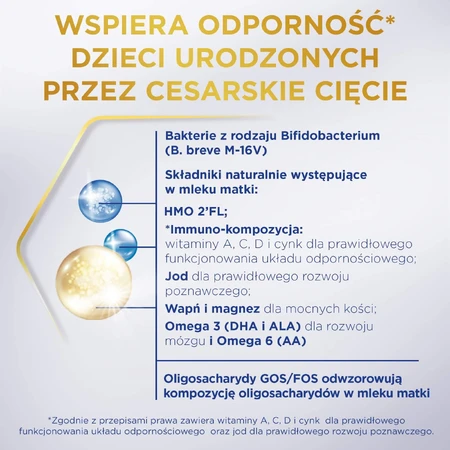 WSPIERA ODPORNOŚĆ*
DZIECI URODZONYCH
PRZEZ CESARSKIE CIĘCIE

Bakterie z rodzaju Bifidobacterium (B. breve M-16V)

Składniki naturalnie występujące w mleku matki:

HMO 2'FL;

*Immuno-kompozycja: witaminy A, C, D i cynk dla prawidłowego funkcjonowania układu odpornościowego;

Jod dla prawidłowego rozwoju poznawczego;

Wapń i magnez dla mocnych kości;

Omega 3 (DHA i ALA) dla rozwoju mózgu i Omega 6 (AA)

Oligosacharydy GOS/FOS odwzorowują kompozycję oligosacharydów w mleku matki

*Zgodnie z przepisami prawa zawiera witaminy A, C, D i cynk dla prawidłowego funkcjonowania układu odpornościowego oraz jod dla prawidłowego rozwoju poznawczego.